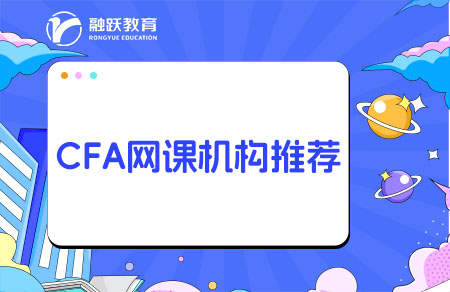 融跃教育
RONGYUE EDUCATION

CFA网课机构推荐